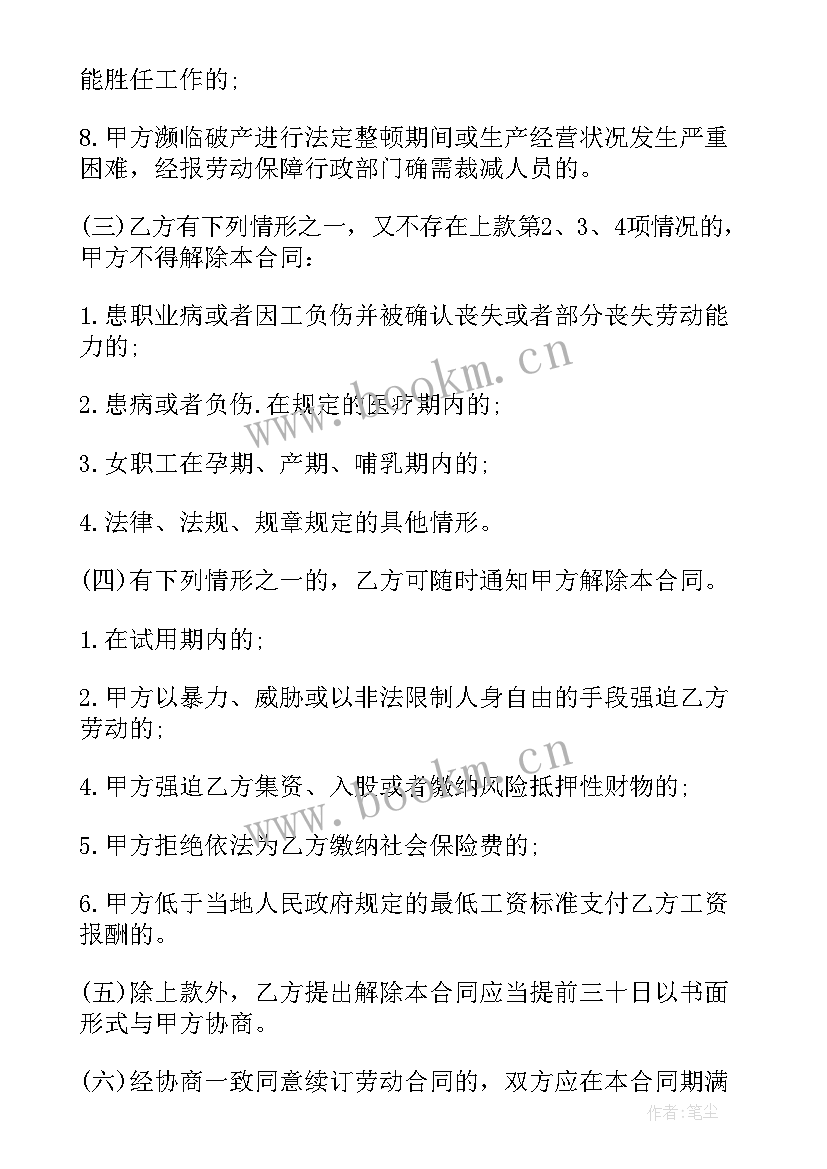 能胜任工作的;

8.甲方濒临破产进行法定整顿期间或生产经营状况发生严重困难，经报劳动保障行政部门确需裁减人员的。

(三)乙方有下列情形之一，又不存在上款第2、3、4项情况的，甲方不得解除本合同:

1.患职业病或者因工负伤并被确认丧失或者部分丧失劳动能力的;

2.患病或者负伤.在规定的医疗期内的;

3.女职工在孕期、产期、哺乳期内的;

4.法律、法规、规章规定的其他情形。

(四)有下列情形之一的，乙方可随时通知甲方解除本合同。

1.在试用期内的;

2.甲方以暴力、威胁或以非法限制人身自由的手段强迫乙方劳动的;

4.甲方强迫乙方集资、入股或者缴纳风险抵押性财物的;

5.甲方拒绝依法为乙方缴纳社会保险费的;

6.甲方低于当地人民政府规定的最低工资标准支付乙方工资报酬的。

(五)除上款外，乙方提出解除本合同应当提前三十日以书面形式与甲方协商。

(六)经协商一致同意续订劳动合同的，双方应在本合同期满

www.bookm.cn

www.bookm.cn

作者:笔尘